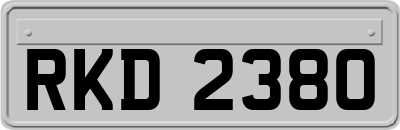 RKD 2380